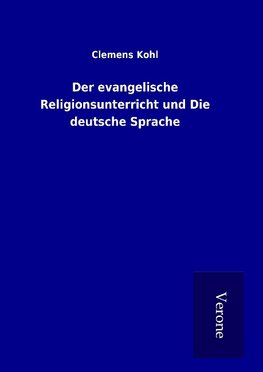 Clemens Kohl

Der evangelische Religionsunterricht und Die deutsche Sprache

Verone